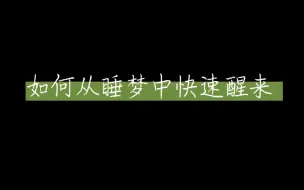 如何从睡梦中快速醒来